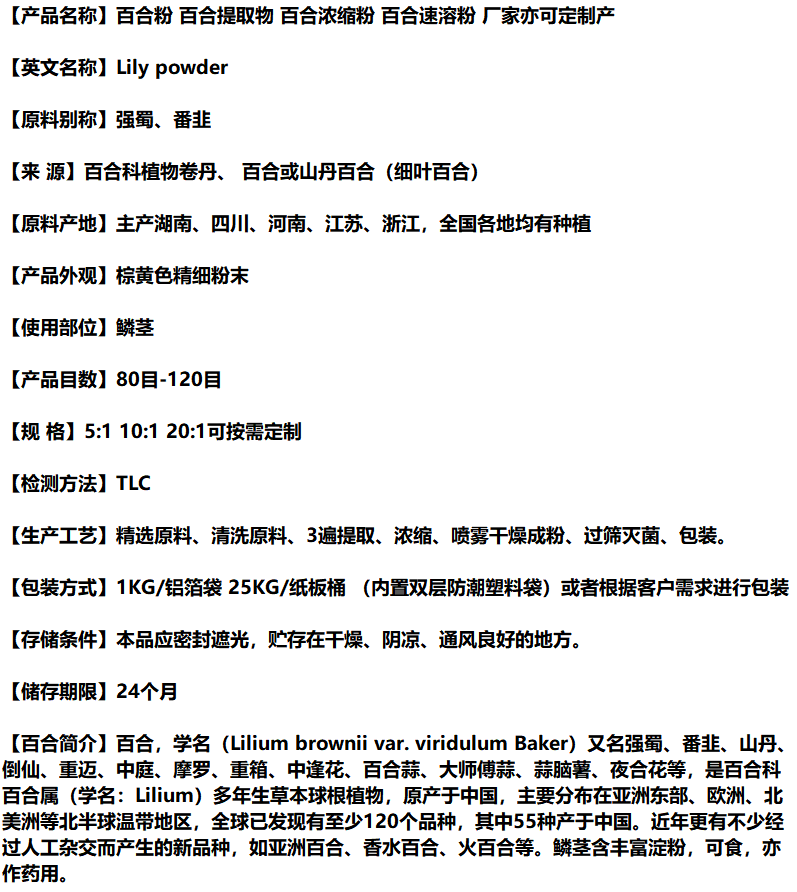 【产品名称】百合粉 百合提取物 百合浓缩粉 百合速溶粉 厂家亦可定制产

【英文名称】Lily powder

【原料别称】强蜀、番韭

【来 源】百合科植物卷丹、 百合或山丹百合（细叶百合）

【原料产地】主产湖南、四川、河南、江苏、浙江，全国各地均有种植

【产品外观】棕黄色精细粉末

【使用部位】鳞茎

【产品目数】80目-120目

【规 格】5:1 10:1 20:1可按需定制

【检测方法】TLC

【生产工艺】精选原料、清洗原料、3遍提取、浓缩、喷雾干燥成粉、过筛灭菌、包装。

【包装方式】1KG/铝箔袋 25KG/纸板桶 （内置双层防潮塑料袋）或者根据客户需求进行包装

【存储条件】本品应密封遮光，贮存在干燥、阴凉、通风良好的地方。

【储存期限】24个月

【百合简介】百合，学名（Lilium brownii var. viridulum Baker）又名强蜀、番韭、山丹、倒仙、重迈、中庭、摩罗、重箱、中逢花、百合蒜、大师傅蒜、蒜脑薯、夜合花等，是百合科百合属（学名：Lilium）多年生草本球根植物，原产于中国，主要分布在亚洲东部、欧洲、北美洲等北半球温带地区，全球已发现有至少120个品种，其中55种产于中国。近年更有不少经过人工杂交而产生的新品种，如亚洲百合、香水百合、火百合等。鳞茎含丰富淀粉，可食，亦作药用。